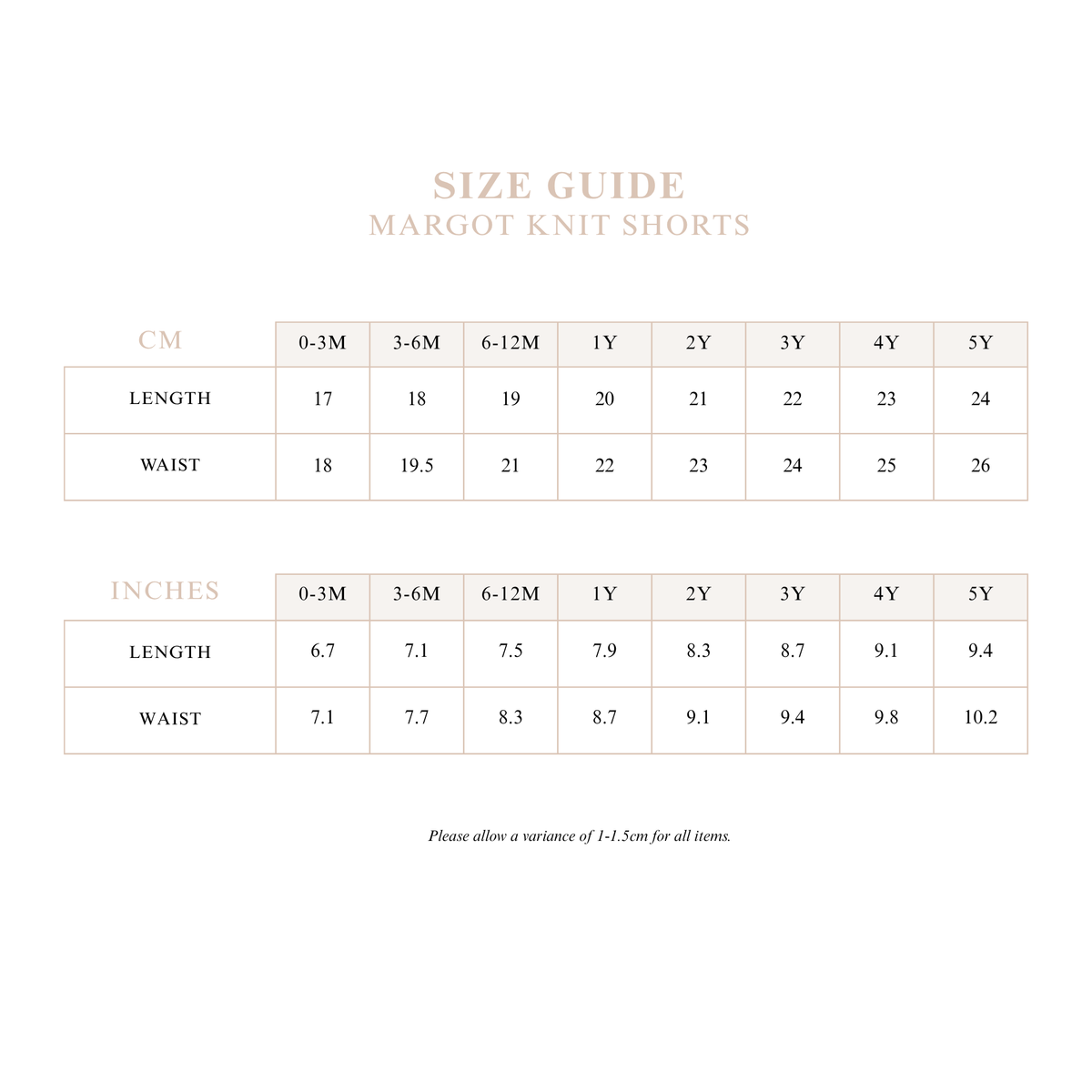 SIZE GUIDE
MARGOT KNIT SHORTS

| CM | 0-3M | 3-6M | 6-12M | 1Y | 2Y | 3Y | 4Y | 5Y |
|---|---|---|---|---|---|---|---|---|
| LENGTH | 17 | 18 | 19 | 20 | 21 | 22 | 23 | 24 |
| WAIST | 18 | 19.5 | 21 | 22 | 23 | 24 | 25 | 26 |

| INCHES | 0-3M | 3-6M | 6-12M | 1Y | 2Y | 3Y | 4Y | 5Y |
|---|---|---|---|---|---|---|---|---|
| LENGTH | 6.7 | 7.1 | 7.5 | 7.9 | 8.3 | 8.7 | 9.1 | 9.4 |
| WAIST | 7.1 | 7.7 | 8.3 | 8.7 | 9.1 | 9.4 | 9.8 | 10.2 |

Please allow a variance of 1-1.5cm for all items.